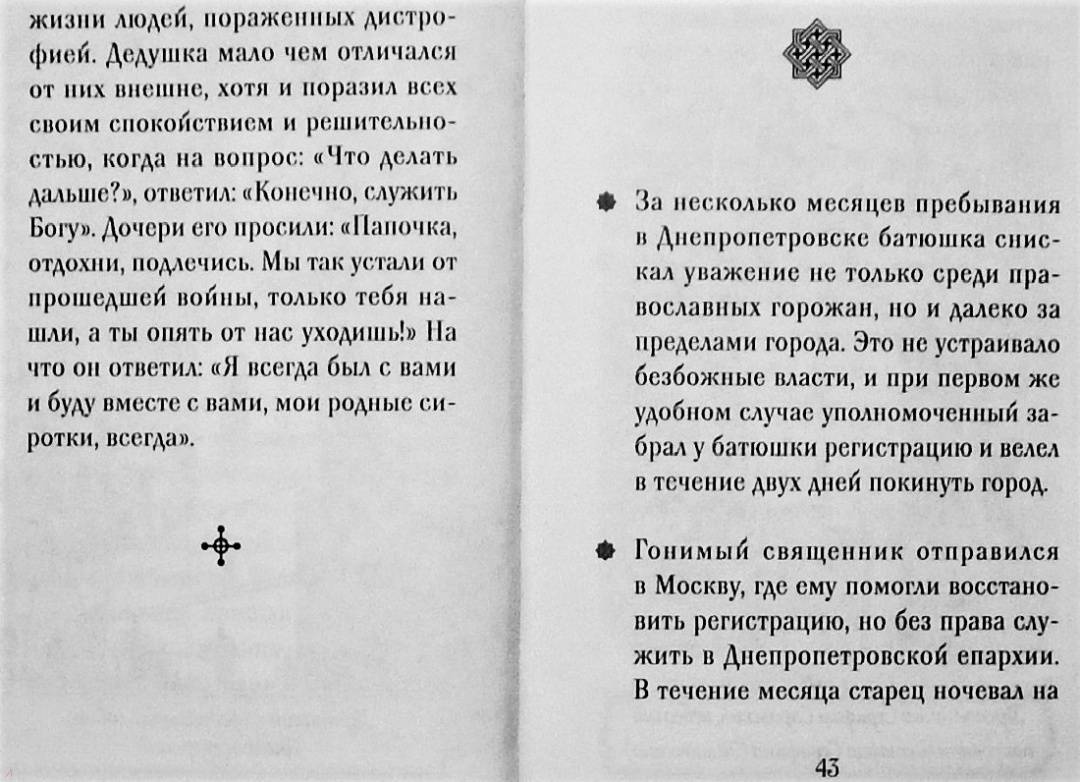 жизни людей, пораженных дистрофией. Дедушка мало чем отличался от них внешне, хотя и поразил всех своим спокойствием и решительностью, когда на вопрос: «Что делать дальше?», ответил: «Конечно, служить Богу». Дочери его просили: «Папочка, отдохни, подлечись. Мы так устали от прошедшей войны, только тебя нашли, а ты опять от нас уходишь!» На что он ответил: «Я всегда был с вами и буду вместе с вами, мои родные сиротки, всегда».

За несколько месяцев пребывания в Днепропетровске батюшка снискал уважение не только среди православных горожан, но и далеко за пределами города. Это не устраивало безбожные власти, и при первом же удобном случае уполномоченный забрал у батюшки регистрацию и велел в течение двух дней покинуть город.

Гонимый священник отправился в Москву, где ему помогли восстановить регистрацию, но без права служить в Днепропетровской епархии. В течение месяца старец ночевал на

43